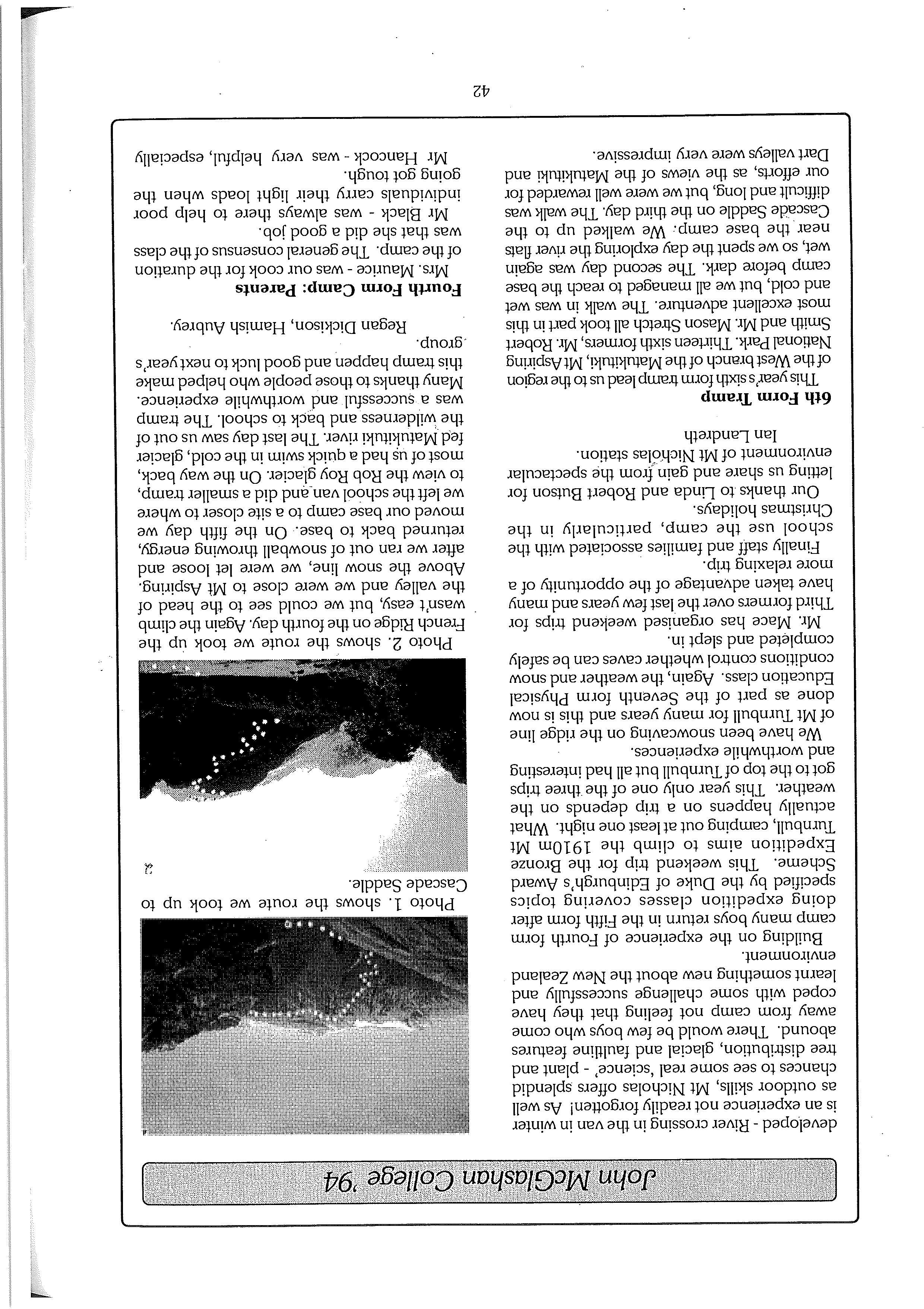 John McGlashan College '94

developed - River crossing in the van in winter is an experience not readily forgotten! As well as outdoor skills, Mt Nicholas offers splendid chances to see some real 'science' - plant and tree distribution, glacial and faultline features abound. There would be few boys who come away from camp not feeling that they have coped with some challenge successfully and learnt something new about the New Zealand environment.

Building on the experience of Fourth form camp many boys return in the Fifth form after doing expedition classes covering topics specified by the Duke of Edinburgh's Award Scheme. This weekend trip for the Bronze Expedition aims to climb the 1910m Mt Turnbull, camping out at least one night. What actually happens on a trip depends on the weather. This year only one of the three trips got to the top of Turnbull but all had interesting and worthwhile experiences.

We have been snowcaving on the ridge line of Mt Turnbull for many years and this is now done as part of the Seventh form Physical Education class. Again, the weather and snow conditions control whether caves can be safely completed and slept in.

Mr. Mace has organised weekend trips for Third formers over the last few years and many have taken advantage of the opportunity of a more relaxing trip.

Finally staff and families associated with the school use the camp, particularly in the Christmas holidays.

Our thanks to Linda and Robert Butson for letting us share and gain from the spectacular environment of Mt Nicholas station.

Ian Landreth

6th Form Tramp

This year's sixth form tramp lead us to the region of the West branch of the Matukituki, Mt Aspiring National Park. Thirteen sixth formers, Mr. Robert Smith and Mr. Mason Stretch all took part in this most excellent adventure. The walk in was wet and cold, but we all managed to reach the base camp before dark. The second day was again wet, so we spent the day exploring the river flats near the base camp. We walked up to the Cascade Saddle on the third day. The walk was difficult and long, but we were well rewarded for our efforts, as the views of the Matukituki and Dart valleys were very impressive.

Photo 1. shows the route we took up to Cascade Saddle.

Photo 2. shows the route we took up the French Ridge on the fourth day. Again the climb wasn't easy, but we could see to the head of the valley and we were close to Mt Aspiring. Above the snow line, we were let loose and after we ran out of snowball throwing energy, returned back to base. On the fifth day we moved our base camp to a site closer to where we left the school van and did a smaller tramp, to view the Rob Roy glacier. On the way back, most of us had a quick swim in the cold, glacier fed Matukituki river. The last day saw us out of the wilderness and back to school. The tramp was a successful and worthwhile experience. Many thanks to those people who helped make this tramp happen and good luck to next year's group.

Regan Dickison, Hamish Aubrey.

Fourth Form Camp: Parents

Mrs. Maurice - was our cook for the duration of the camp. The general consensus of the class was that she did a good job.

Mr Black - was always there to help poor individuals carry their light loads when the going got tough.

Mr Hancock - was very helpful, especially

42